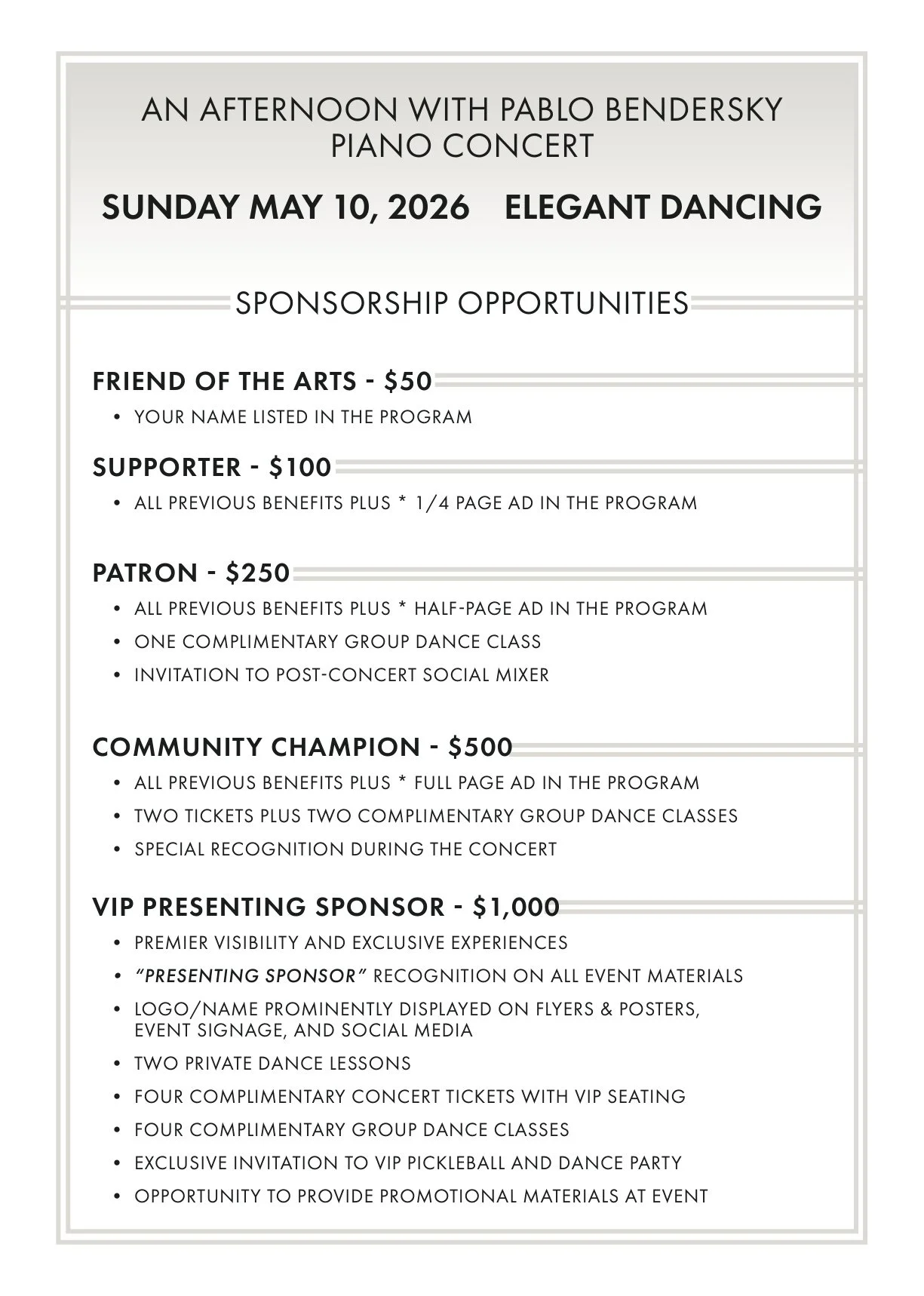 AN AFTERNOON WITH PABLO BENDERSKY
PIANO CONCERT

SUNDAY MAY 10, 2026 ELEGANT DANCING

SPONSORSHIP OPPORTUNITIES

FRIEND OF THE ARTS - $50

• YOUR NAME LISTED IN THE PROGRAM

SUPPORTER - $100

• ALL PREVIOUS BENEFITS PLUS * 1/4 PAGE AD IN THE PROGRAM

PATRON - $250

• ALL PREVIOUS BENEFITS PLUS * HALF-PAGE AD IN THE PROGRAM
• ONE COMPLIMENTARY GROUP DANCE CLASS
• INVITATION TO POST-CONCERT SOCIAL MIXER

COMMUNITY CHAMPION - $500

• ALL PREVIOUS BENEFITS PLUS * FULL PAGE AD IN THE PROGRAM
• TWO TICKETS PLUS TWO COMPLIMENTARY GROUP DANCE CLASSES
• SPECIAL RECOGNITION DURING THE CONCERT

VIP PRESENTING SPONSOR - $1,000

• PREMIER VISIBILITY AND EXCLUSIVE EXPERIENCES
• "PRESENTING SPONSOR" RECOGNITION ON ALL EVENT MATERIALS
• LOGO/NAME PROMINENTLY DISPLAYED ON FLYERS & POSTERS, EVENT SIGNAGE, AND SOCIAL MEDIA
• TWO PRIVATE DANCE LESSONS
• FOUR COMPLIMENTARY CONCERT TICKETS WITH VIP SEATING
• FOUR COMPLIMENTARY GROUP DANCE CLASSES
• EXCLUSIVE INVITATION TO VIP PICKLEBALL AND DANCE PARTY
• OPPORTUNITY TO PROVIDE PROMOTIONAL MATERIALS AT EVENT